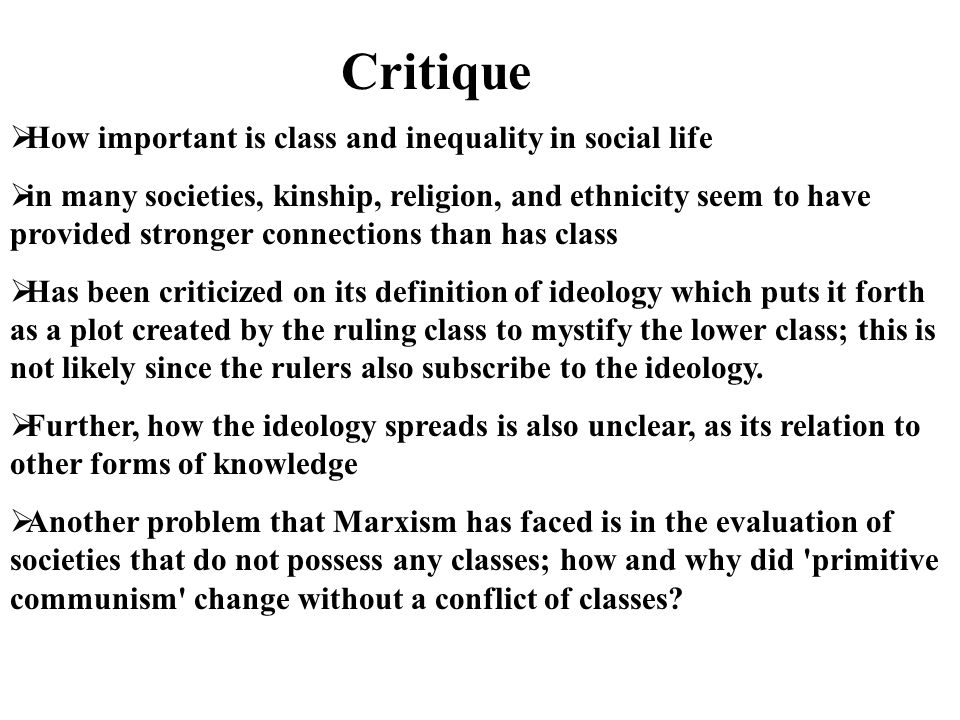 Critique

➢How important is class and inequality in social life

➢in many societies, kinship, religion, and ethnicity seem to have provided stronger connections than has class

➢Has been criticized on its definition of ideology which puts it forth as a plot created by the ruling class to mystify the lower class; this is not likely since the rulers also subscribe to the ideology.

➢Further, how the ideology spreads is also unclear, as its relation to other forms of knowledge

➢Another problem that Marxism has faced is in the evaluation of societies that do not possess any classes; how and why did 'primitive communism' change without a conflict of classes?